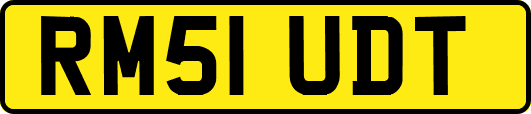 RM51 UDT